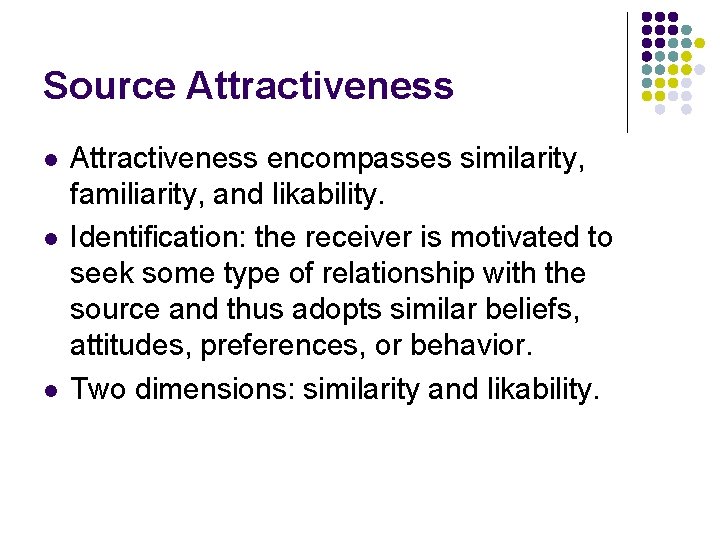 Source Attractiveness

- Attractiveness encompasses similarity, familiarity, and likability.
- Identification: the receiver is motivated to seek some type of relationship with the source and thus adopts similar beliefs, attitudes, preferences, or behavior.
- Two dimensions: similarity and likability.